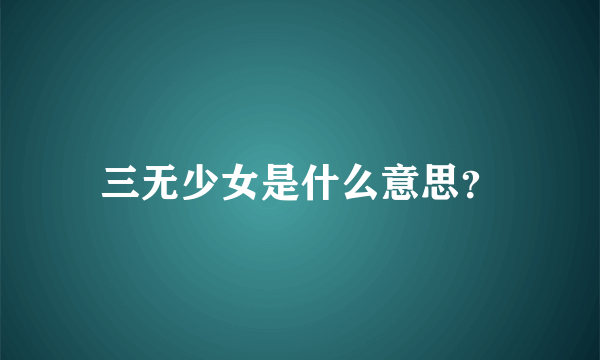 三无少女是什么意思?